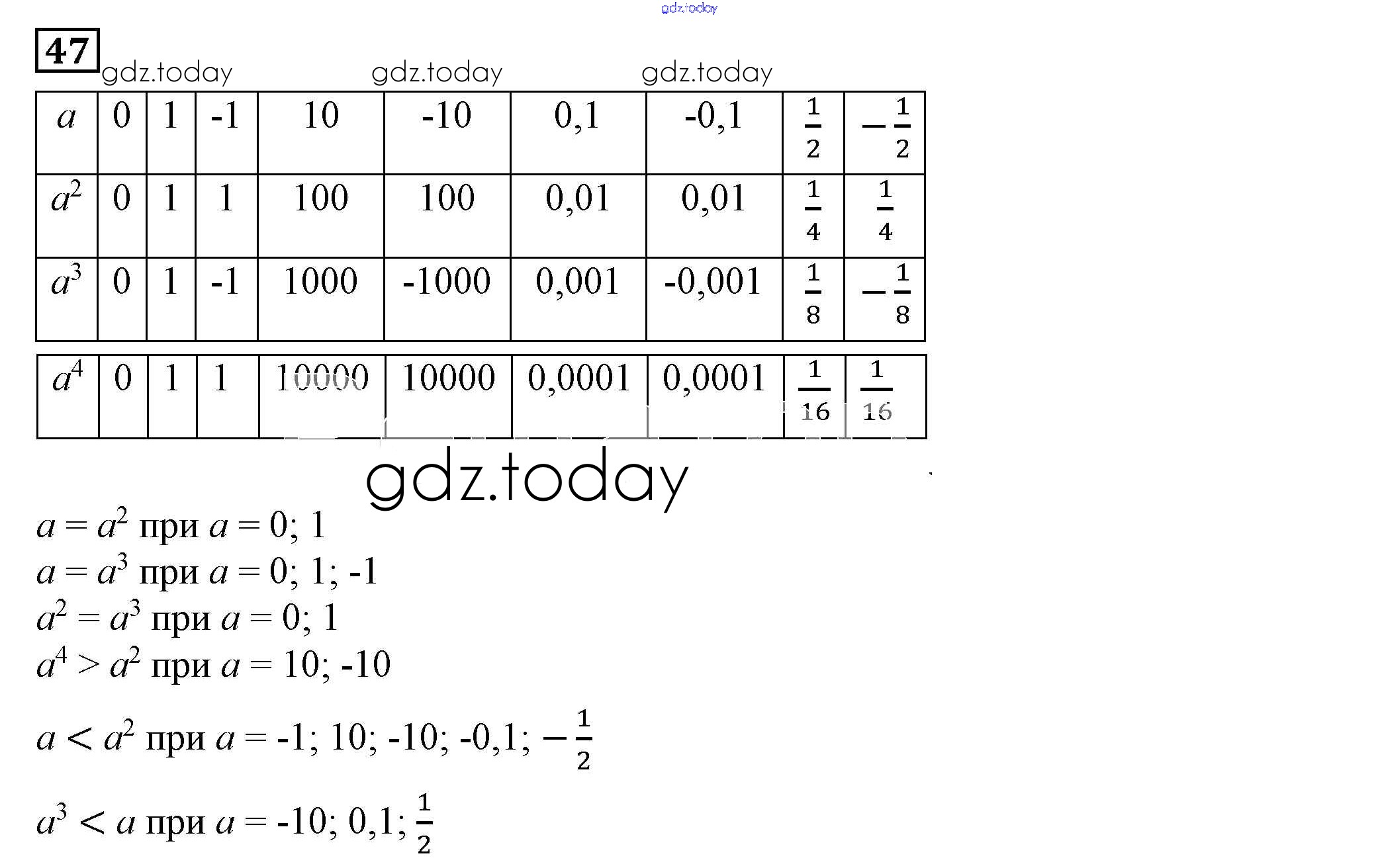 47

| $a$ | 0 | 1 | -1 | 10 | -10 | 0,1 | -0,1 | $\frac{1}{2}$ | $-\frac{1}{2}$ |
|---|---|---|---|---|---|---|---|---|---|
| $a^2$ | 0 | 1 | 1 | 100 | 100 | 0,01 | 0,01 | $\frac{1}{4}$ | $\frac{1}{4}$ |
| $a^3$ | 0 | 1 | -1 | 1000 | -1000 | 0,001 | -0,001 | $\frac{1}{8}$ | $-\frac{1}{8}$ |

| $a^4$ | 0 | 1 | 1 | 10000 | 10000 | 0,0001 | 0,0001 | $\frac{1}{16}$ | $\frac{1}{16}$ |
|---|---|---|---|---|---|---|---|---|---|

$a = a^2$ при $a = 0; 1$
$a = a^3$ при $a = 0; 1; -1$
$a^2 = a^3$ при $a = 0; 1$
$a^4 > a^2$ при $a = 10; -10$

$a < a^2$ при $a = -1; 10; -10; -0,1; -\frac{1}{2}$

$a^3 < a$ при $a = -10; 0,1; \frac{1}{2}$

gdz.today